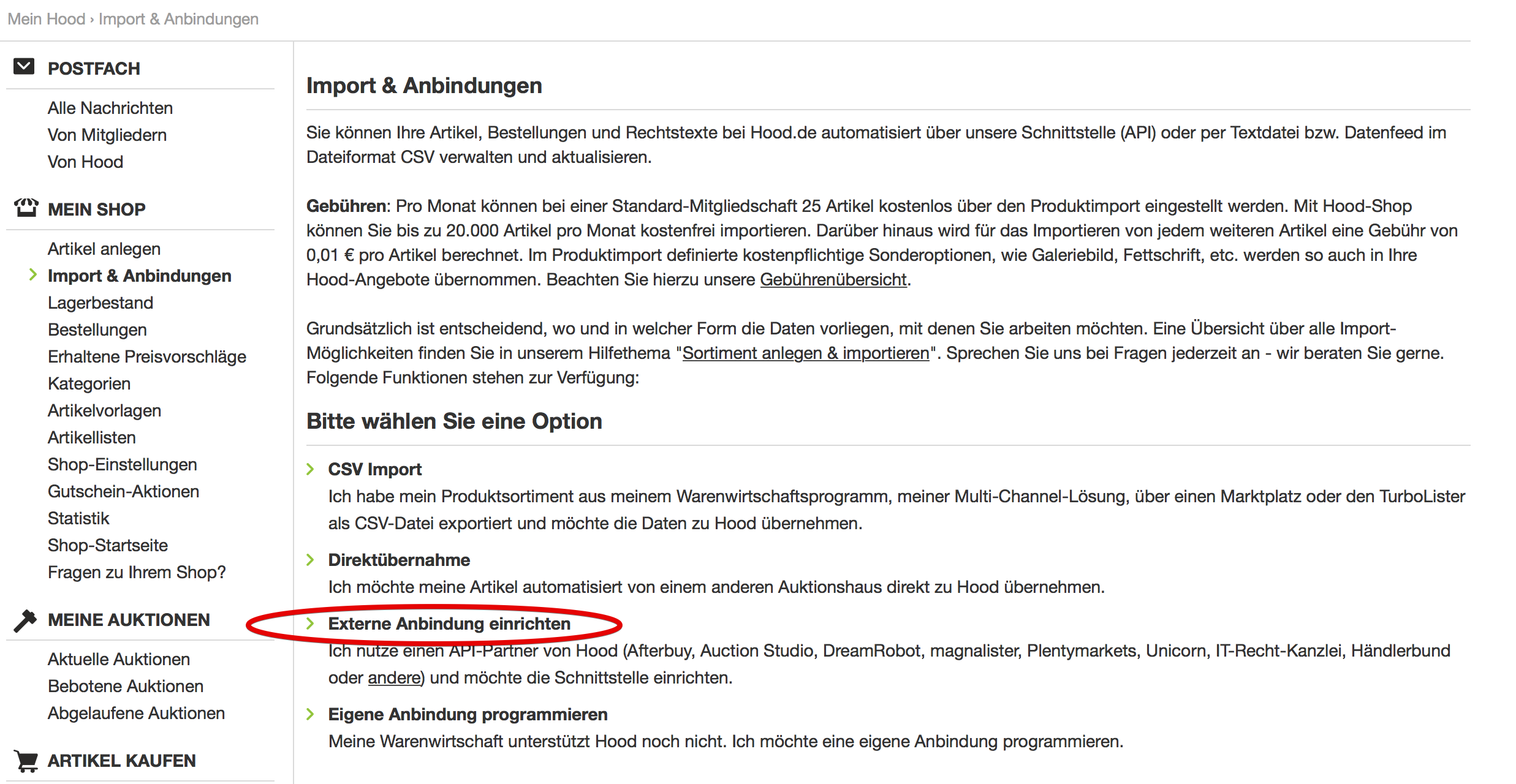 Mein Hood › Import & Anbindungen

POSTFACH

Alle Nachrichten
Von Mitgliedern
Von Hood

MEIN SHOP

Artikel anlegen
Import & Anbindungen
Lagerbestand
Bestellungen
Erhaltene Preisvorschläge
Kategorien
Artikelvorlagen
Artikellisten
Shop-Einstellungen
Gutschein-Aktionen
Statistik
Shop-Startseite
Fragen zu Ihrem Shop?

MEINE AUKTIONEN

Aktuelle Auktionen
Bebotene Auktionen
Abgelaufene Auktionen

ARTIKEL KAUFEN

Import & Anbindungen

Sie können Ihre Artikel, Bestellungen und Rechtstexte bei Hood.de automatisiert über unsere Schnittstelle (API) oder per Textdatei bzw. Datenfeed im Dateiformat CSV verwalten und aktualisieren.

Gebühren: Pro Monat können bei einer Standard-Mitgliedschaft 25 Artikel kostenlos über den Produktimport eingestellt werden. Mit Hood-Shop können Sie bis zu 20.000 Artikel pro Monat kostenfrei importieren. Darüber hinaus wird für das Importieren von jedem weiteren Artikel eine Gebühr von 0,01 € pro Artikel berechnet. Im Produktimport definierte kostenpflichtige Sonderoptionen, wie Galeriebild, Fettschrift, etc. werden so auch in Ihre Hood-Angebote übernommen. Beachten Sie hierzu unsere Gebührenübersicht.

Grundsätzlich ist entscheidend, wo und in welcher Form die Daten vorliegen, mit denen Sie arbeiten möchten. Eine Übersicht über alle Import-Möglichkeiten finden Sie in unserem Hilfethema "Sortiment anlegen & importieren". Sprechen Sie uns bei Fragen jederzeit an - wir beraten Sie gerne. Folgende Funktionen stehen zur Verfügung:

Bitte wählen Sie eine Option

CSV Import
Ich habe mein Produktsortiment aus meinem Warenwirtschaftsprogramm, meiner Multi-Channel-Lösung, über einen Marktplatz oder den TurboLister als CSV-Datei exportiert und möchte die Daten zu Hood übernehmen.

Direktübernahme
Ich möchte meine Artikel automatisiert von einem anderen Auktionshaus direkt zu Hood übernehmen.

Externe Anbindung einrichten
Ich nutze einen API-Partner von Hood (Afterbuy, Auction Studio, DreamRobot, magnalister, Plentymarkets, Unicorn, IT-Recht-Kanzlei, Händlerbund oder andere) und möchte die Schnittstelle einrichten.

Eigene Anbindung programmieren
Meine Warenwirtschaft unterstützt Hood noch nicht. Ich möchte eine eigene Anbindung programmieren.